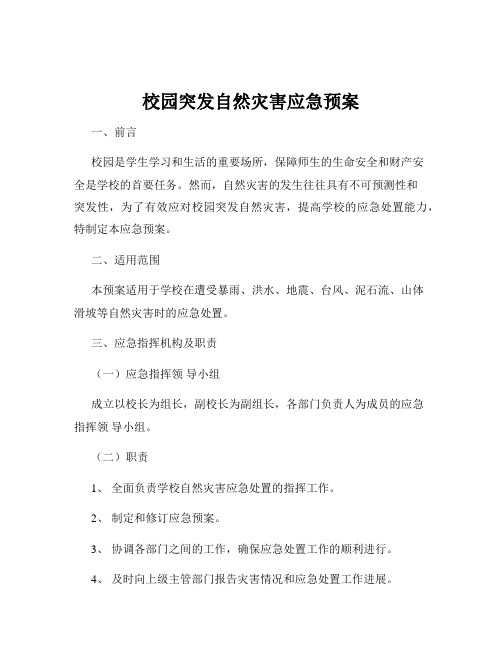 校园突发自然灾害应急预案

一、前言

校园是学生学习和生活的重要场所，保障师生的生命安全和财产安全是学校的首要任务。然而，自然灾害的发生往往具有不可预测性和突发性，为了有效应对校园突发自然灾害，提高学校的应急处置能力，特制定本应急预案。

二、适用范围

本预案适用于学校在遭受暴雨、洪水、地震、台风、泥石流、山体滑坡等自然灾害时的应急处置。

三、应急指挥机构及职责

（一）应急指挥领 导小组

成立以校长为组长，副校长为副组长，各部门负责人为成员的应急指挥领 导小组。

（二）职责

1、 全面负责学校自然灾害应急处置的指挥工作。

2、 制定和修订应急预案。

3、 协调各部门之间的工作，确保应急处置工作的顺利进行。

4、 及时向上级主管部门报告灾害情况和应急处置工作进展。